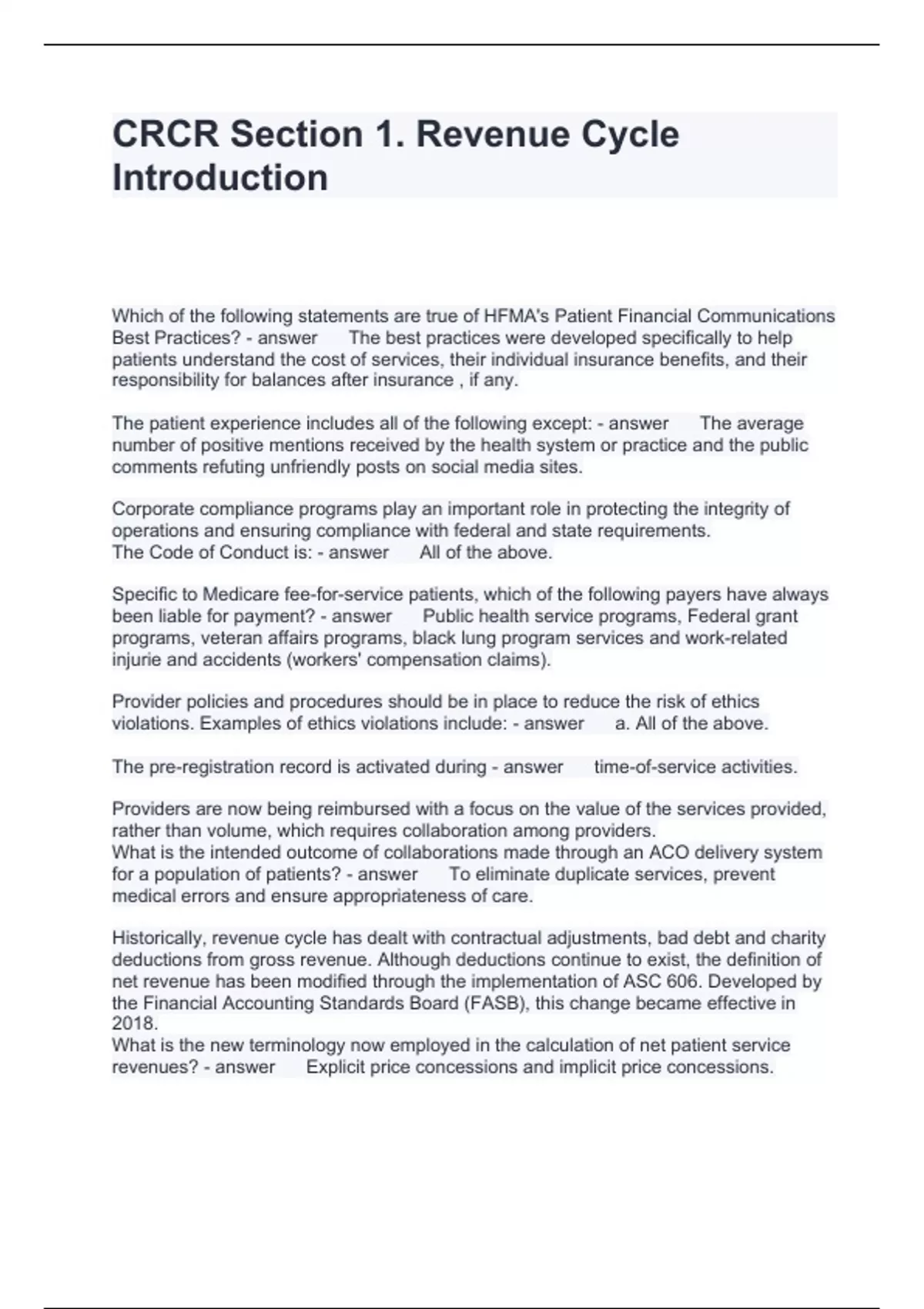 CRCR Section 1. Revenue Cycle Introduction

Which of the following statements are true of HFMA's Patient Financial Communications Best Practices? - answer The best practices were developed specifically to help patients understand the cost of services, their individual insurance benefits, and their responsibility for balances after insurance , if any.

The patient experience includes all of the following except: - answer The average number of positive mentions received by the health system or practice and the public comments refuting unfriendly posts on social media sites.

Corporate compliance programs play an important role in protecting the integrity of operations and ensuring compliance with federal and state requirements.
The Code of Conduct is: - answer All of the above.

Specific to Medicare fee-for-service patients, which of the following payers have always been liable for payment? - answer Public health service programs, Federal grant programs, veteran affairs programs, black lung program services and work-related injurie and accidents (workers' compensation claims).

Provider policies and procedures should be in place to reduce the risk of ethics violations. Examples of ethics violations include: - answer a. All of the above.

The pre-registration record is activated during - answer time-of-service activities.

Providers are now being reimbursed with a focus on the value of the services provided, rather than volume, which requires collaboration among providers.
What is the intended outcome of collaborations made through an ACO delivery system for a population of patients? - answer To eliminate duplicate services, prevent medical errors and ensure appropriateness of care.

Historically, revenue cycle has dealt with contractual adjustments, bad debt and charity deductions from gross revenue. Although deductions continue to exist, the definition of net revenue has been modified through the implementation of ASC 606. Developed by the Financial Accounting Standards Board (FASB), this change became effective in 2018.
What is the new terminology now employed in the calculation of net patient service revenues? - answer Explicit price concessions and implicit price concessions.